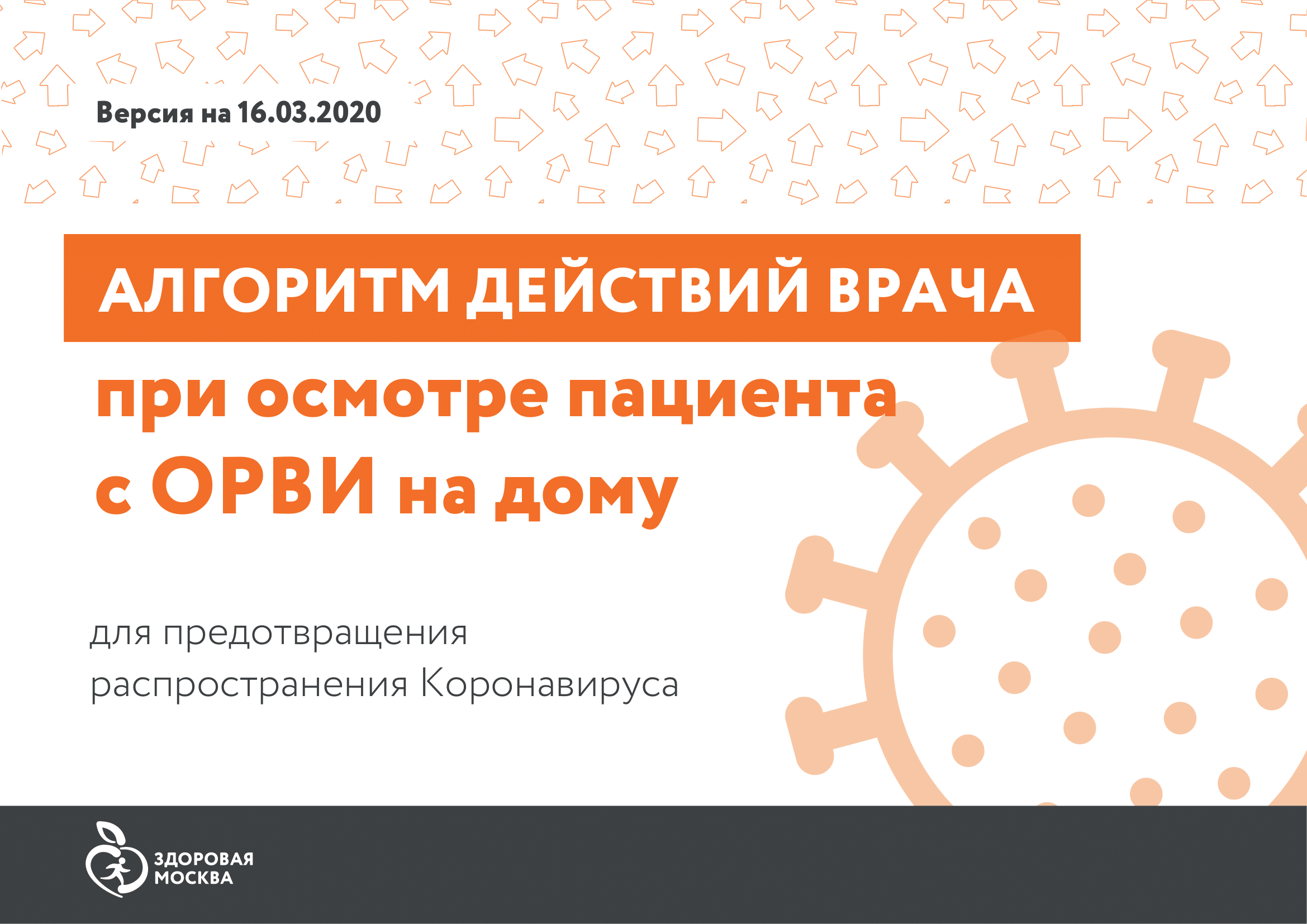 Версия на 16.03.2020

АЛГОРИТМ ДЕЙСТВИЙ ВРАЧА

при осмотре пациента с ОРВИ на дому

для предотвращения распространения Коронавируса

ЗДОРОВАЯ МОСКВА